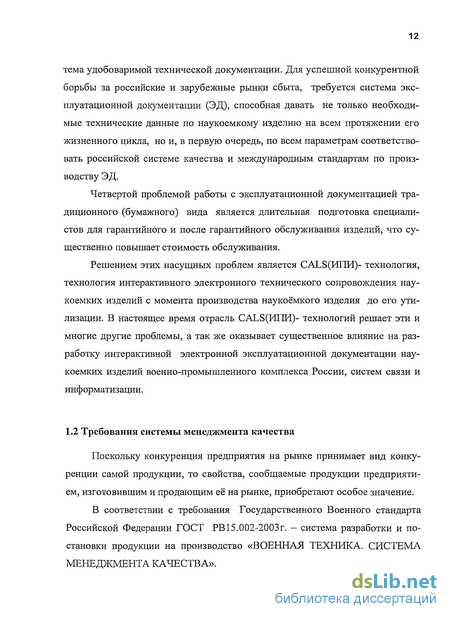 12

тема удобоваримой технической документации. Для успешной конкурентной борьбы за российские и зарубежные рынки сбыта, требуется система эксплуатационной документации (ЭД), способная давать не только необходимые технические данные по наукоемкому изделию на всем протяжении его жизненного цикла, но и, в первую очередь, по всем параметрам соответствовать российской системе качества и международным стандартам по производству ЭД.

Четвертой проблемой работы с эксплуатационной документацией традиционного (бумажного) вида является длительная подготовка специалистов для гарантийного и после гарантийного обслуживания изделий, что существенно повышает стоимость обслуживания.

Решением этих насущных проблем является CALS(ИПИ)- технология, технология интерактивного электронного технического сопровождения наукоемких изделий с момента производства наукоёмкого изделия до его утилизации. В настоящее время отрасль CALS(ИПИ)- технологий решает эти и многие другие проблемы, а так же оказывает существенное влияние на разработку интерактивной электронной эксплуатационной документации наукоемких изделий военно-промышленного комплекса России, систем связи и информатизации.

1.2 Требования системы менеджмента качества

Поскольку конкуренция предприятия на рынке принимает вид конкуренции самой продукции, то свойства, сообщаемые продукции предприятием, изготовившим и продающим её на рынке, приобретают особое значение.

В соответствии с требования Государственного Военного стандарта Российской Федерации ГОСТ РВ15.002-2003г. – система разработки и постановки продукции на производство «ВОЕННАЯ ТЕХНИКА. СИСТЕМА МЕНЕДЖМЕНТА КАЧЕСТВА».

dsLib.net
библиотека диссертаций